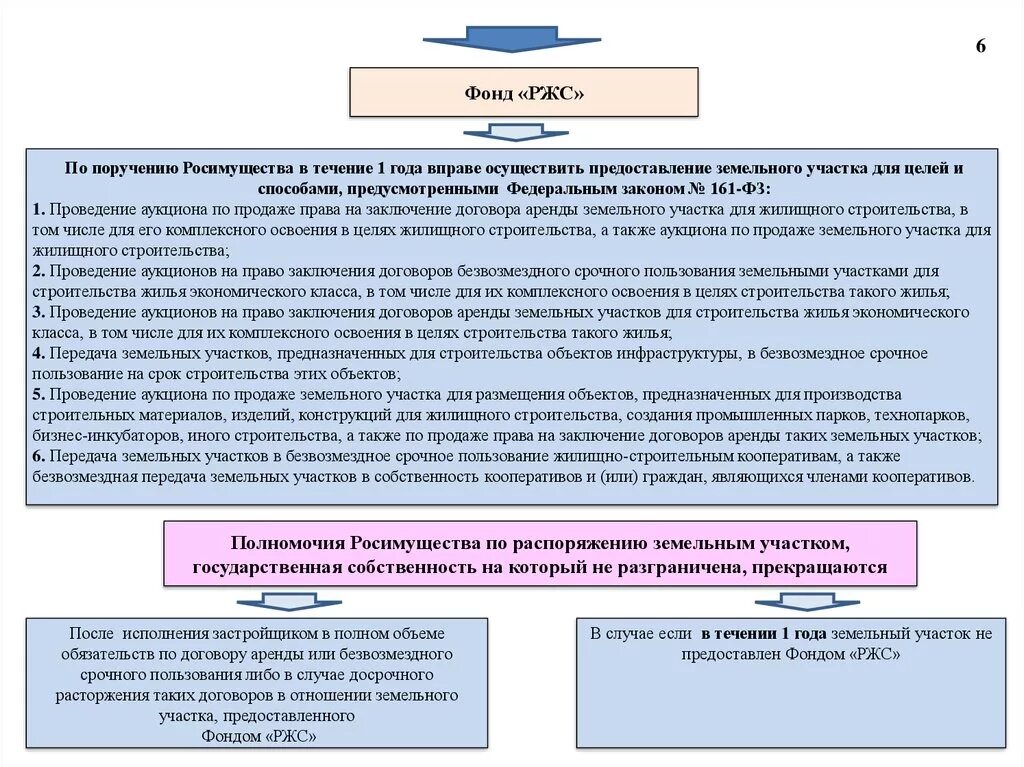 6

Фонд «РЖС»

По поручению Росимущества в течение 1 года вправе осуществить предоставление земельного участка для целей и способами, предусмотренными Федеральным законом № 161-ФЗ:

1. Проведение аукциона по продаже права на заключение договора аренды земельного участка для жилищного строительства, в том числе для его комплексного освоения в целях жилищного строительства, а также аукциона по продаже земельного участка для жилищного строительства;

2. Проведение аукционов на право заключения договоров безвозмездного срочного пользования земельными участками для строительства жилья экономического класса, в том числе для их комплексного освоения в целях строительства такого жилья;

3. Проведение аукционов на право заключения договоров аренды земельных участков для строительства жилья экономического класса, в том числе для их комплексного освоения в целях строительства такого жилья;

4. Передача земельных участков, предназначенных для строительства объектов инфраструктуры, в безвозмездное срочное пользование на срок строительства этих объектов;

5. Проведение аукциона по продаже земельного участка для размещения объектов, предназначенных для производства строительных материалов, изделий, конструкций для жилищного строительства, создания промышленных парков, технопарков, бизнес-инкубаторов, иного строительства, а также по продаже права на заключение договоров аренды таких земельных участков;

6. Передача земельных участков в безвозмездное срочное пользование жилищно-строительным кооперативам, а также безвозмездная передача земельных участков в собственность кооперативов и (или) граждан, являющихся членами кооперативов.

Полномочия Росимущества по распоряжению земельным участком, государственная собственность на который не разграничена, прекращаются

После исполнения застройщиком в полном объеме обязательств по договору аренды или безвозмездного срочного пользования либо в случае досрочного расторжения таких договоров в отношении земельного участка, предоставленного Фондом «РЖС»

В случае если в течении 1 года земельный участок не предоставлен Фондом «РЖС»